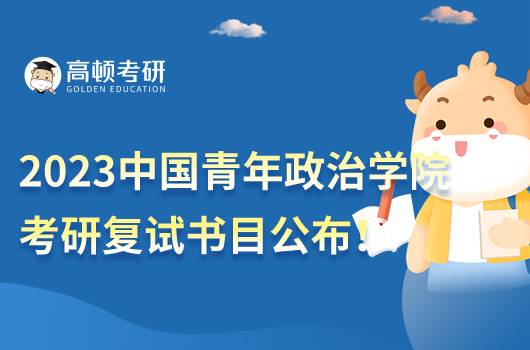 高顿考研
GOLDEN EDUCATION

2023中国青年政治学院
考研复试书目公布！